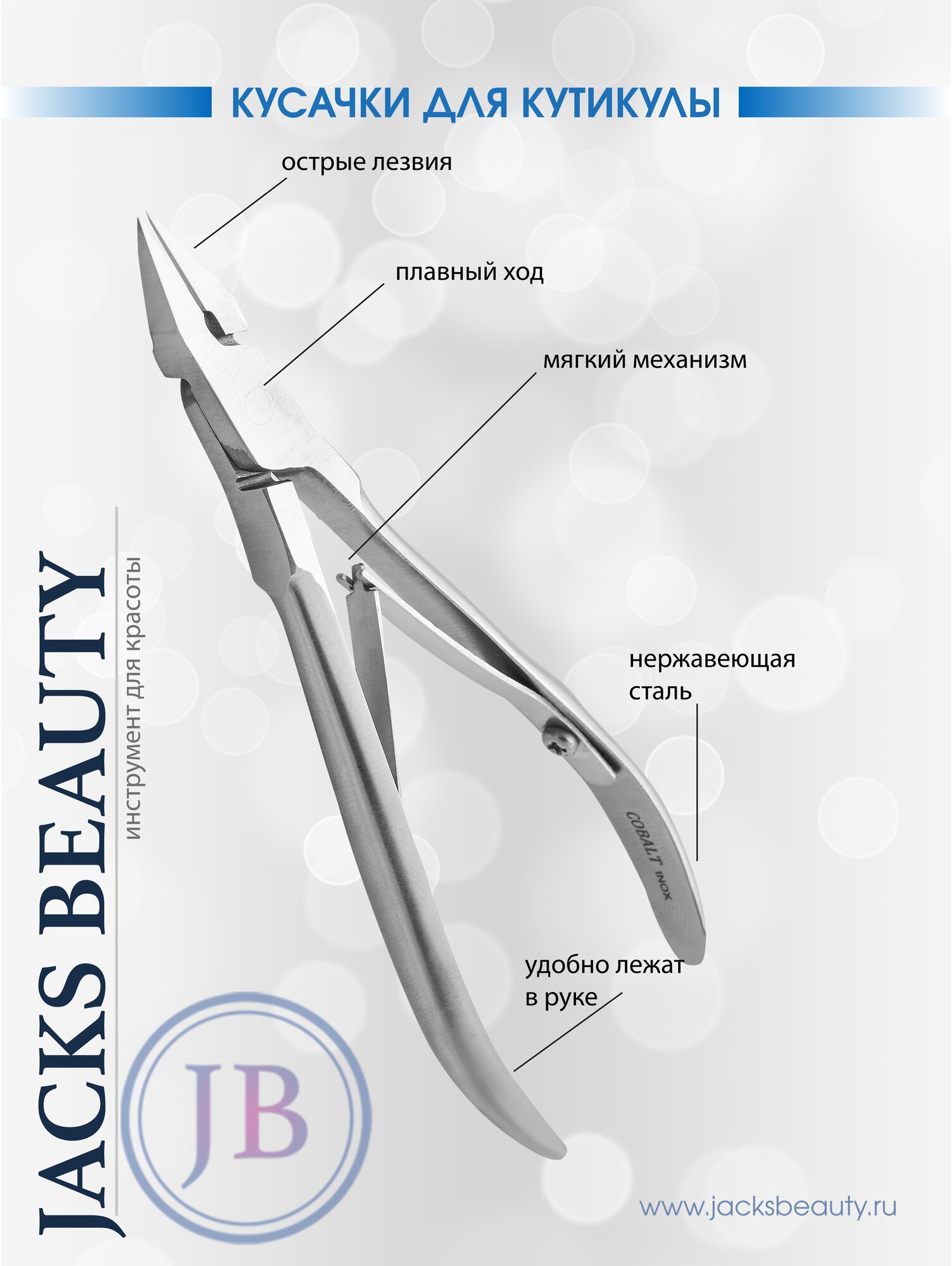 КУСАЧКИ ДЛЯ КУТИКУЛЫ

острые лезвия

плавный ход

мягкий механизм

нержавеющая сталь

COBALT INOX

удобно лежат в руке

JACKS BEAUTY

инструмент для красоты

JB

www.jacksbeauty.ru